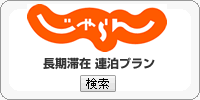 じゃらん

長期滞在 連泊プラン

検索